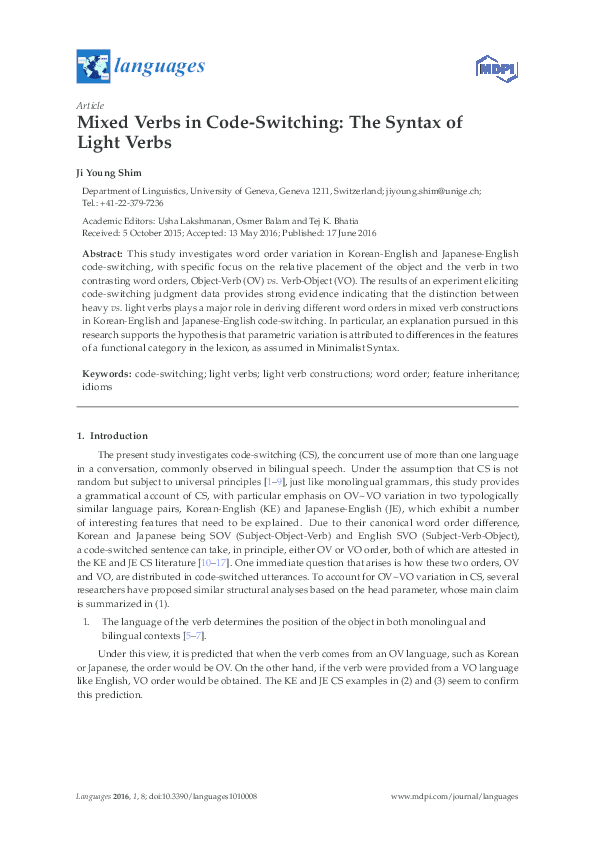 languages

MDPI

Article
Mixed Verbs in Code-Switching: The Syntax of Light Verbs

Ji Young Shim

Department of Linguistics, University of Geneva, Geneva 1211, Switzerland; jiyoung.shim@unige.ch; Tel.: +41-22-379-7236

Academic Editors: Usha Lakshmanan, Osmer Balam and Tej K. Bhatia
Received: 5 October 2015; Accepted: 13 May 2016; Published: 17 June 2016

Abstract: This study investigates word order variation in Korean-English and Japanese-English code-switching, with specific focus on the relative placement of the object and the verb in two contrasting word orders, Object-Verb (OV) vs. Verb-Object (VO). The results of an experiment eliciting code-switching judgment data provides strong evidence indicating that the distinction between heavy vs. light verbs plays a major role in deriving different word orders in mixed verb constructions in Korean-English and Japanese-English code-switching. In particular, an explanation pursued in this research supports the hypothesis that parametric variation is attributed to differences in the features of a functional category in the lexicon, as assumed in Minimalist Syntax.

Keywords: code-switching; light verbs; light verb constructions; word order; feature inheritance; idioms

1. Introduction

The present study investigates code-switching (CS), the concurrent use of more than one language in a conversation, commonly observed in bilingual speech. Under the assumption that CS is not random but subject to universal principles [1–9], just like monolingual grammars, this study provides a grammatical account of CS, with particular emphasis on OV–VO variation in two typologically similar language pairs, Korean-English (KE) and Japanese-English (JE), which exhibit a number of interesting features that need to be explained. Due to their canonical word order difference, Korean and Japanese being SOV (Subject-Object-Verb) and English SVO (Subject-Verb-Object), a code-switched sentence can take, in principle, either OV or VO order, both of which are attested in the KE and JE CS literature [10–17]. One immediate question that arises is how these two orders, OV and VO, are distributed in code-switched utterances. To account for OV–VO variation in CS, several researchers have proposed similar structural analyses based on the head parameter, whose main claim is summarized in (1).

1. The language of the verb determines the position of the object in both monolingual and bilingual contexts [5–7].

Under this view, it is predicted that when the verb comes from an OV language, such as Korean or Japanese, the order would be OV. On the other hand, if the verb were provided from a VO language like English, VO order would be obtained. The KE and JE CS examples in (2) and (3) seem to confirm this prediction.

Languages 2016, 1, 8; doi:10.3390/languages1010008

www.mdpi.com/journal/languages